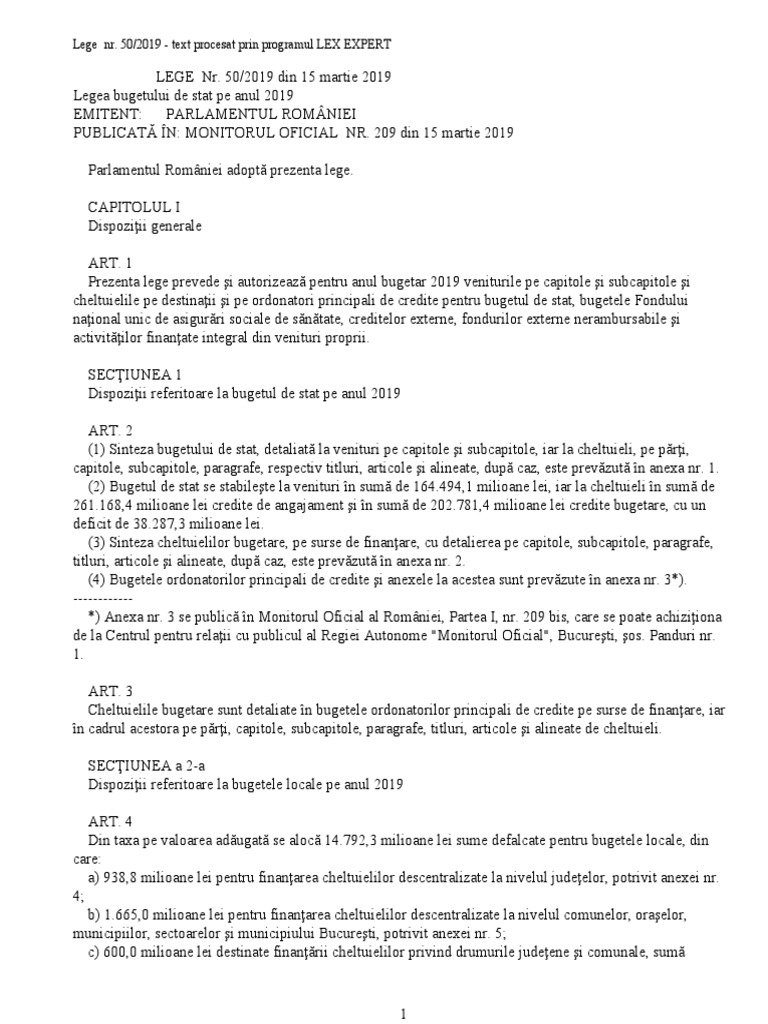 Lege nr. 50/2019 - text procesat prin programul LEX EXPERT

LEGE Nr. 50/2019 din 15 martie 2019
Legea bugetului de stat pe anul 2019
EMITENT: PARLAMENTUL ROMÂNIEI
PUBLICATĂ ÎN: MONITORUL OFICIAL NR. 209 din 15 martie 2019

Parlamentul României adoptă prezenta lege.

CAPITOLUL I
Dispoziţii generale

ART. 1
Prezenta lege prevede şi autorizează pentru anul bugetar 2019 veniturile pe capitole şi subcapitole şi cheltuielile pe destinaţii şi pe ordonatori principali de credite pentru bugetul de stat, bugetele Fondului naţional unic de asigurări sociale de sănătate, creditelor externe, fondurilor externe nerambursabile şi activităţilor finanţate integral din venituri proprii.

SECŢIUNEA 1
Dispoziţii referitoare la bugetul de stat pe anul 2019

ART. 2
(1) Sinteza bugetului de stat, detaliată la venituri pe capitole şi subcapitole, iar la cheltuieli, pe părţi, capitole, subcapitole, paragrafe, respectiv titluri, articole şi alineate, după caz, este prevăzută în anexa nr. 1.
(2) Bugetul de stat se stabileşte la venituri în sumă de 164.494,1 milioane lei, iar la cheltuieli în sumă de 261.168,4 milioane lei credite de angajament şi în sumă de 202.781,4 milioane lei credite bugetare, cu un deficit de 38.287,3 milioane lei.
(3) Sinteza cheltuielilor bugetare, pe surse de finanţare, cu detalierea pe capitole, subcapitole, paragrafe, titluri, articole şi alineate, după caz, este prevăzută în anexa nr. 2.
(4) Bugetele ordonatorilor principali de credite şi anexele la acestea sunt prevăzute în anexa nr. 3*).
------------
*) Anexa nr. 3 se publică în Monitorul Oficial al României, Partea I, nr. 209 bis, care se poate achiziţiona de la Centrul pentru relaţii cu publicul al Regiei Autonome "Monitorul Oficial", Bucureşti, şos. Panduri nr. 1.

ART. 3
Cheltuielile bugetare sunt detaliate în bugetele ordonatorilor principali de credite pe surse de finanţare, iar în cadrul acestora pe părţi, capitole, subcapitole, paragrafe, titluri, articole şi alineate de cheltuieli.

SECŢIUNEA a 2-a
Dispoziţii referitoare la bugetele locale pe anul 2019

ART. 4
Din taxa pe valoarea adăugată se alocă 14.792,3 milioane lei sume defalcate pentru bugetele locale, din care:
a) 938,8 milioane lei pentru finanţarea cheltuielilor descentralizate la nivelul judeţelor, potrivit anexei nr. 4;
b) 1.665,0 milioane lei pentru finanţarea cheltuielilor descentralizate la nivelul comunelor, oraşelor, municipiilor, sectoarelor şi municipiului Bucureşti, potrivit anexei nr. 5;
c) 600,0 milioane lei destinate finanţării cheltuielilor privind drumurile judeţene şi comunale, sumă

1